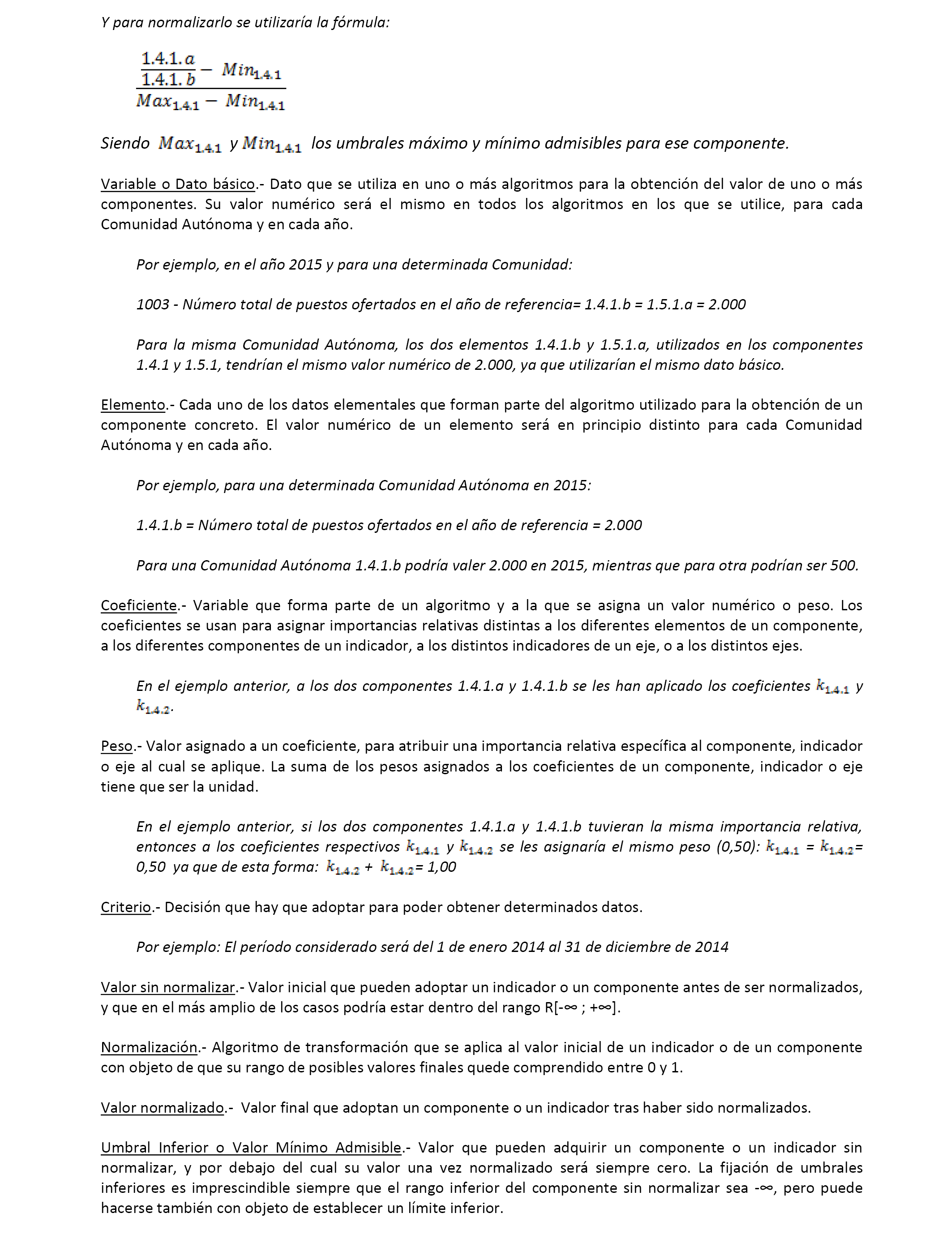 Y para normalizarlo se utilizaría la fórmula:

$\frac{\frac{1.4.1.a}{1.4.1.b} - Min_{1.4.1}}{Max_{1.4.1} - Min_{1.4.1}}$

Siendo $Max_{1.4.1}$ y $Min_{1.4.1}$ los umbrales máximo y mínimo admisibles para ese componente.

Variable o Dato básico.- Dato que se utiliza en uno o más algoritmos para la obtención del valor de uno o más componentes. Su valor numérico será el mismo en todos los algoritmos en los que se utilice, para cada Comunidad Autónoma y en cada año.

Por ejemplo, en el año 2015 y para una determinada Comunidad:

1003 - Número total de puestos ofertados en el año de referencia= 1.4.1.b = 1.5.1.a = 2.000

Para la misma Comunidad Autónoma, los dos elementos 1.4.1.b y 1.5.1.a, utilizados en los componentes 1.4.1 y 1.5.1, tendrían el mismo valor numérico de 2.000, ya que utilizarían el mismo dato básico.

Elemento.- Cada uno de los datos elementales que forman parte del algoritmo utilizado para la obtención de un componente concreto. El valor numérico de un elemento será en principio distinto para cada Comunidad Autónoma y en cada año.

Por ejemplo, para una determinada Comunidad Autónoma en 2015:

1.4.1.b = Número total de puestos ofertados en el año de referencia = 2.000

Para una Comunidad Autónoma 1.4.1.b podría valer 2.000 en 2015, mientras que para otra podrían ser 500.

Coeficiente.- Variable que forma parte de un algoritmo y a la que se asigna un valor numérico o peso. Los coeficientes se usan para asignar importancias relativas distintas a los diferentes elementos de un componente, a los diferentes componentes de un indicador, a los distintos indicadores de un eje, o a los distintos ejes.

En el ejemplo anterior, a los dos componentes 1.4.1.a y 1.4.1.b se les han aplicado los coeficientes $k_{1.4.1}$ y $k_{1.4.2}$.

Peso.- Valor asignado a un coeficiente, para atribuir una importancia relativa específica al componente, indicador o eje al cual se aplique. La suma de los pesos asignados a los coeficientes de un componente, indicador o eje tiene que ser la unidad.

En el ejemplo anterior, si los dos componentes 1.4.1.a y 1.4.1.b tuvieran la misma importancia relativa, entonces a los coeficientes respectivos $k_{1.4.1}$ y $k_{1.4.2}$ se les asignaría el mismo peso (0,50): $k_{1.4.1}$ = $k_{1.4.2}$= 0,50 ya que de esta forma: $k_{1.4.2}$ + $k_{1.4.2}$= 1,00

Criterio.- Decisión que hay que adoptar para poder obtener determinados datos.

Por ejemplo: El período considerado será del 1 de enero 2014 al 31 de diciembre de 2014

Valor sin normalizar.- Valor inicial que pueden adoptar un indicador o un componente antes de ser normalizados, y que en el más amplio de los casos podría estar dentro del rango R[-∞ ; +∞].

Normalización.- Algoritmo de transformación que se aplica al valor inicial de un indicador o de un componente con objeto de que su rango de posibles valores finales quede comprendido entre 0 y 1.

Valor normalizado.- Valor final que adoptan un componente o un indicador tras haber sido normalizados.

Umbral Inferior o Valor Mínimo Admisible.- Valor que pueden adquirir un componente o un indicador sin normalizar, y por debajo del cual su valor una vez normalizado será siempre cero. La fijación de umbrales inferiores es imprescindible siempre que el rango inferior del componente sin normalizar sea -∞, pero puede hacerse también con objeto de establecer un límite inferior.